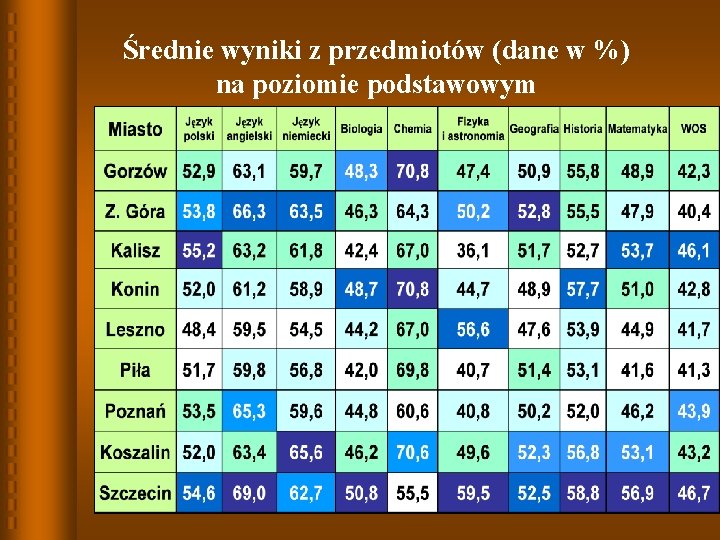 Średnie wyniki z przedmiotów (dane w %) na poziomie podstawowym

| Miasto | Język polski | Język angielski | Język niemiecki | Biologia | Chemia | Fizyka i astronomia | Geografia | Historia | Matematyka | WOS |
|---|---|---|---|---|---|---|---|---|---|---|
| Gorzów | 52,9 | 63,1 | 59,7 | 48,3 | 70,8 | 47,4 | 50,9 | 55,8 | 48,9 | 42,3 |
| Z. Góra | 53,8 | 66,3 | 63,5 | 46,3 | 64,3 | 50,2 | 52,8 | 55,5 | 47,9 | 40,4 |
| Kalisz | 55,2 | 63,2 | 61,8 | 42,4 | 67,0 | 36,1 | 51,7 | 52,7 | 53,7 | 46,1 |
| Konin | 52,0 | 61,2 | 58,9 | 48,7 | 70,8 | 44,7 | 48,9 | 57,7 | 51,0 | 42,8 |
| Leszno | 48,4 | 59,5 | 54,5 | 44,2 | 67,0 | 56,6 | 47,6 | 53,9 | 44,9 | 41,7 |
| Piła | 51,7 | 59,8 | 56,8 | 42,0 | 69,8 | 40,7 | 51,4 | 53,1 | 41,6 | 41,3 |
| Poznań | 53,5 | 65,3 | 59,6 | 44,8 | 60,6 | 40,8 | 50,2 | 52,0 | 46,2 | 43,9 |
| Koszalin | 52,0 | 63,4 | 65,6 | 46,2 | 70,6 | 49,6 | 52,3 | 56,8 | 53,1 | 43,2 |
| Szczecin | 54,6 | 69,0 | 62,7 | 50,8 | 55,5 | 59,5 | 52,5 | 58,8 | 56,9 | 46,7 |